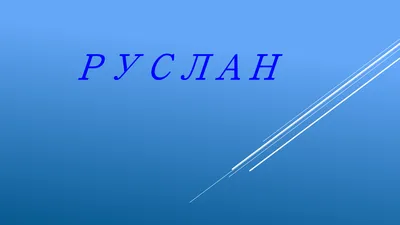 Р У С Л А Н